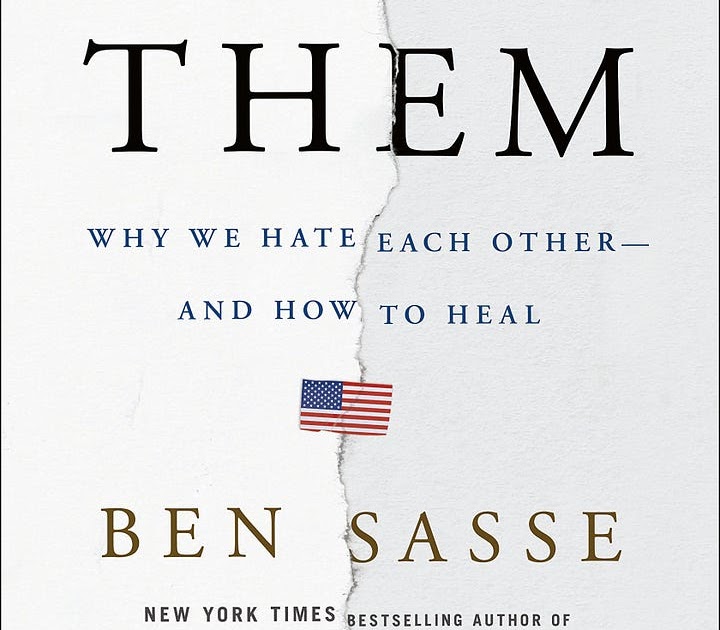 THEM

WHY WE HATE EACH OTHER— AND HOW TO HEAL

BEN SASSE

NEW YORK TIMES BESTSELLING AUTHOR OF